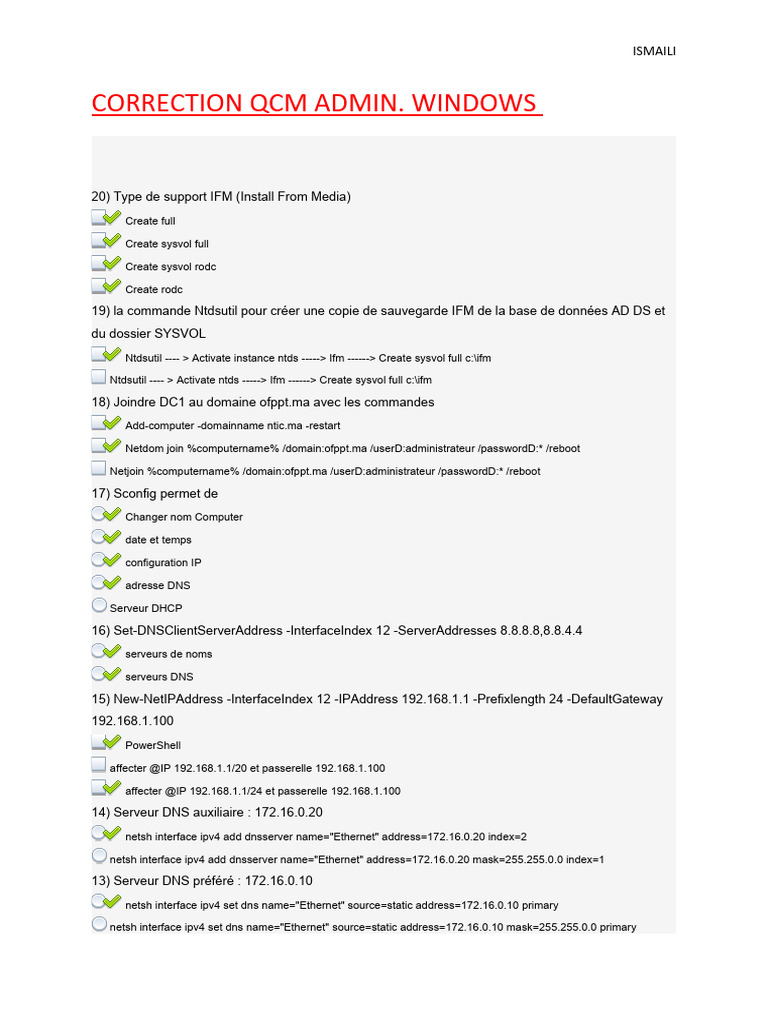 ISMAILI

CORRECTION QCM ADMIN. WINDOWS

20) Type de support IFM (Install From Media)

Create full

Create sysvol full

Create sysvol rodc

Create rodc

19) la commande Ntdsutil pour créer une copie de sauvegarde IFM de la base de données AD DS et du dossier SYSVOL

Ntdsutil ---- > Activate instance ntds -----> Ifm ------> Create sysvol full c:\ifm

Ntdsutil ---- > Activate ntds -----> Ifm ------> Create sysvol full c:\ifm

18) Joindre DC1 au domaine ofppt.ma avec les commandes

Add-computer -domainname ntic.ma -restart

Netdom join %computername% /domain:ofppt.ma /userD:administrateur /passwordD:* /reboot

Netjoin %computername% /domain:ofppt.ma /userD:administrateur /passwordD:* /reboot

17) Sconfig permet de

Changer nom Computer

date et temps

configuration IP

adresse DNS

Serveur DHCP

16) Set-DNSClientServerAddress -InterfaceIndex 12 -ServerAddresses 8.8.8.8,8.8.4.4

serveurs de noms

serveurs DNS

15) New-NetIPAddress -InterfaceIndex 12 -IPAddress 192.168.1.1 -Prefixlength 24 -DefaultGateway 192.168.1.100

PowerShell

affecter @IP 192.168.1.1/20 et passerelle 192.168.1.100

affecter @IP 192.168.1.1/24 et passerelle 192.168.1.100

14) Serveur DNS auxiliaire : 172.16.0.20

netsh interface ipv4 add dnsserver name="Ethernet" address=172.16.0.20 index=2

netsh interface ipv4 add dnsserver name="Ethernet" address=172.16.0.20 mask=255.255.0.0 index=1

13) Serveur DNS préféré : 172.16.0.10

netsh interface ipv4 set dns name="Ethernet" source=static address=172.16.0.10 primary

netsh interface ipv4 set dns name="Ethernet" source=static address=172.16.0.10 mask=255.255.0.0 primary